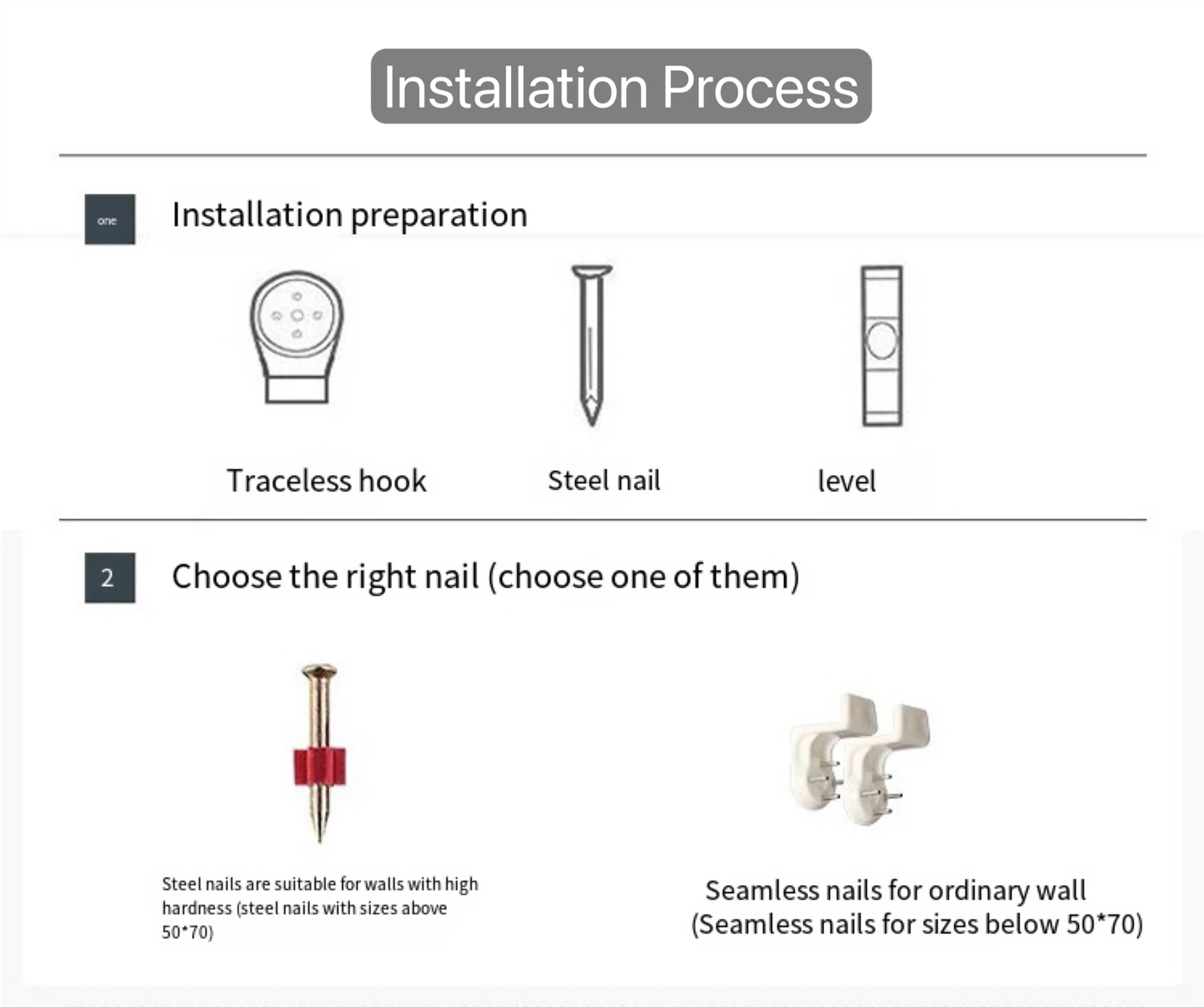 Installation Process

one

Installation preparation

Traceless hook

Steel nail

level

2

Choose the right nail (choose one of them)

Steel nails are suitable for walls with high hardness (steel nails with sizes above 50*70)

Seamless nails for ordinary wall (Seamless nails for sizes below 50*70)